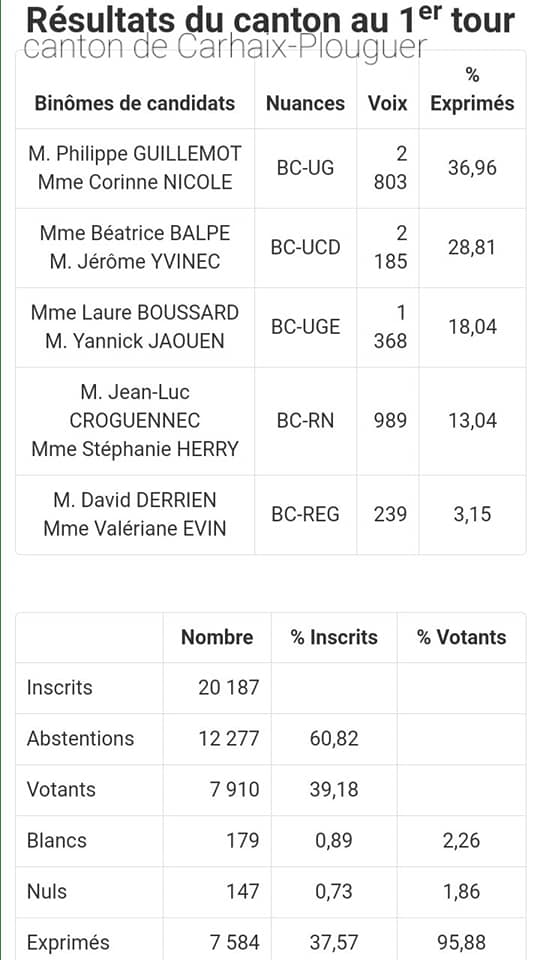 Résultats du canton au 1$^{er}$ tour
canton de Carhaix-Plouguer

| Binômes de candidats | Nuances | Voix | % Exprimés |
|---|---|---|---|
| M. Philippe GUILLEMOT Mme Corinne NICOLE | BC-UG | 2 803 | 36,96 |
| Mme Béatrice BALPE M. Jérôme YVINEC | BC-UCD | 2 185 | 28,81 |
| Mme Laure BOUSSARD M. Yannick JAOUEN | BC-UGE | 1 368 | 18,04 |
| M. Jean-Luc CROGUENNEC Mme Stéphanie HERRY | BC-RN | 989 | 13,04 |
| M. David DERRIEN Mme Valériane EVIN | BC-REG | 239 | 3,15 |

| | Nombre | % Inscrits | % Votants |
|---|---|---|---|
| Inscrits | 20 187 | | |
| Abstentions | 12 277 | 60,82 | |
| Votants | 7 910 | 39,18 | |
| Blancs | 179 | 0,89 | 2,26 |
| Nuls | 147 | 0,73 | 1,86 |
| Exprimés | 7 584 | 37,57 | 95,88 |